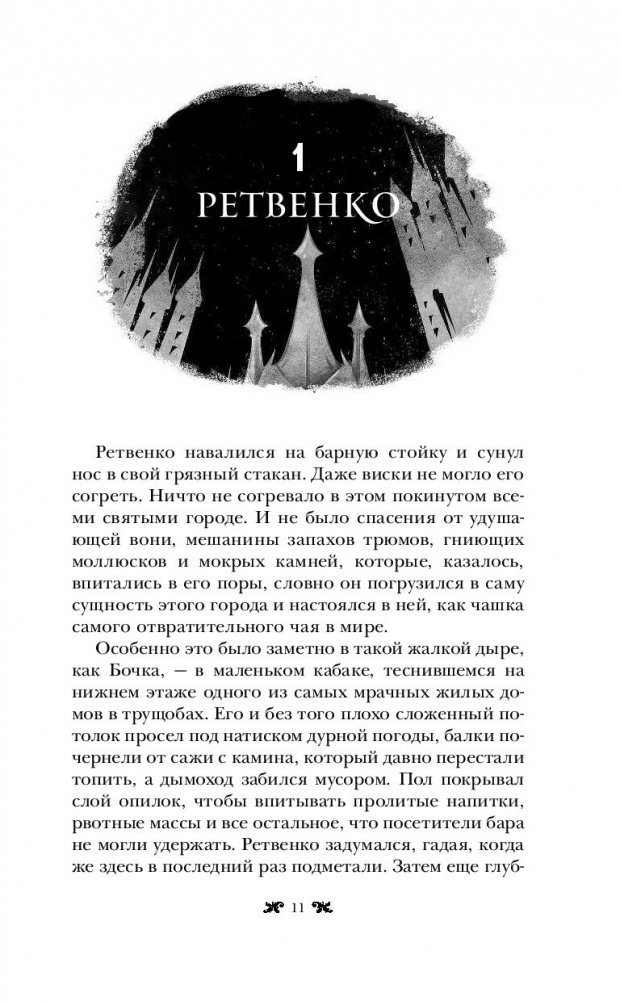 1
РЕТВЕНКО

Ретвенко навалился на барную стойку и сунул нос в свой грязный стакан. Даже виски не могло его согреть. Ничто не согревало в этом покинутом всеми святыми городе. И не было спасения от удушающей вони, мешанины запахов трюмов, гниющих моллюсков и мокрых камней, которые, казалось, впитались в его поры, словно он погрузился в саму сущность этого города и настоялся в ней, как чашка самого отвратительного чая в мире.

Особенно это было заметно в такой жалкой дыре, как Бочка, — в маленьком кабаке, теснившемся на нижнем этаже одного из самых мрачных жилых домов в трущобах. Его и без того плохо сложенный потолок просел под натиском дурной погоды, балки почернели от сажи с камина, который давно перестали топить, а дымоход забился мусором. Пол покрывал слой опилок, чтобы впитывать пролитые напитки, рвотные массы и все остальное, что посетители бара не могли удержать. Ретвенко задумался, гадая, когда же здесь в последний раз подметали. Затем еще глуб-

11